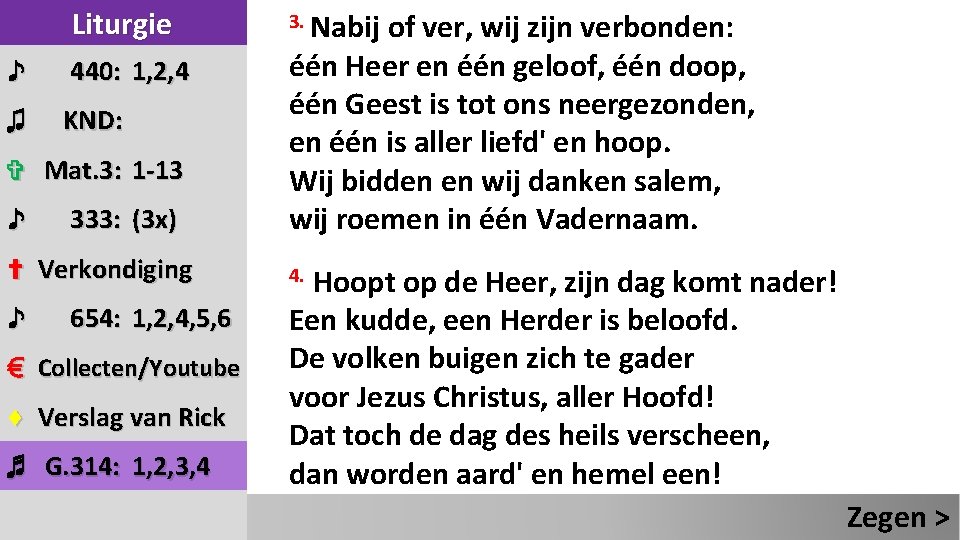 Liturgie

♪ 440: 1,2,4

♫ KND:

✞ Mat.3: 1-13

♪ 333: (3x)

✝ Verkondiging

♪ 654: 1,2,4,5,6

€ Collecten/Youtube

♦ Verslag van Rick

♬ G.314: 1,2,3,4

3. Nabij of ver, wij zijn verbonden:
één Heer en één geloof, één doop,
één Geest is tot ons neergezonden,
en één is aller liefd' en hoop.
Wij bidden en wij danken salem,
wij roemen in één Vadernaam.

4. Hoopt op de Heer, zijn dag komt nader!
Een kudde, een Herder is beloofd.
De volken buigen zich te gader
voor Jezus Christus, aller Hoofd!
Dat toch de dag des heils verscheen,
dan worden aard' en hemel een!

Zegen >